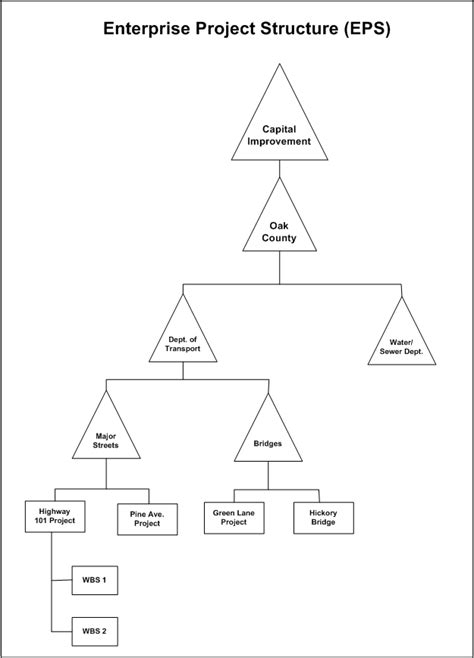 Enterprise Project Structure (EPS)

Capital Improvement

Oak County

Dept. of Transport

Water/ Sewer Dept.

Major Streets

Bridges

Highway 101 Project

Pine Ave. Project

Green Lane Project

Hickory Bridge

WBS 1

WBS 2